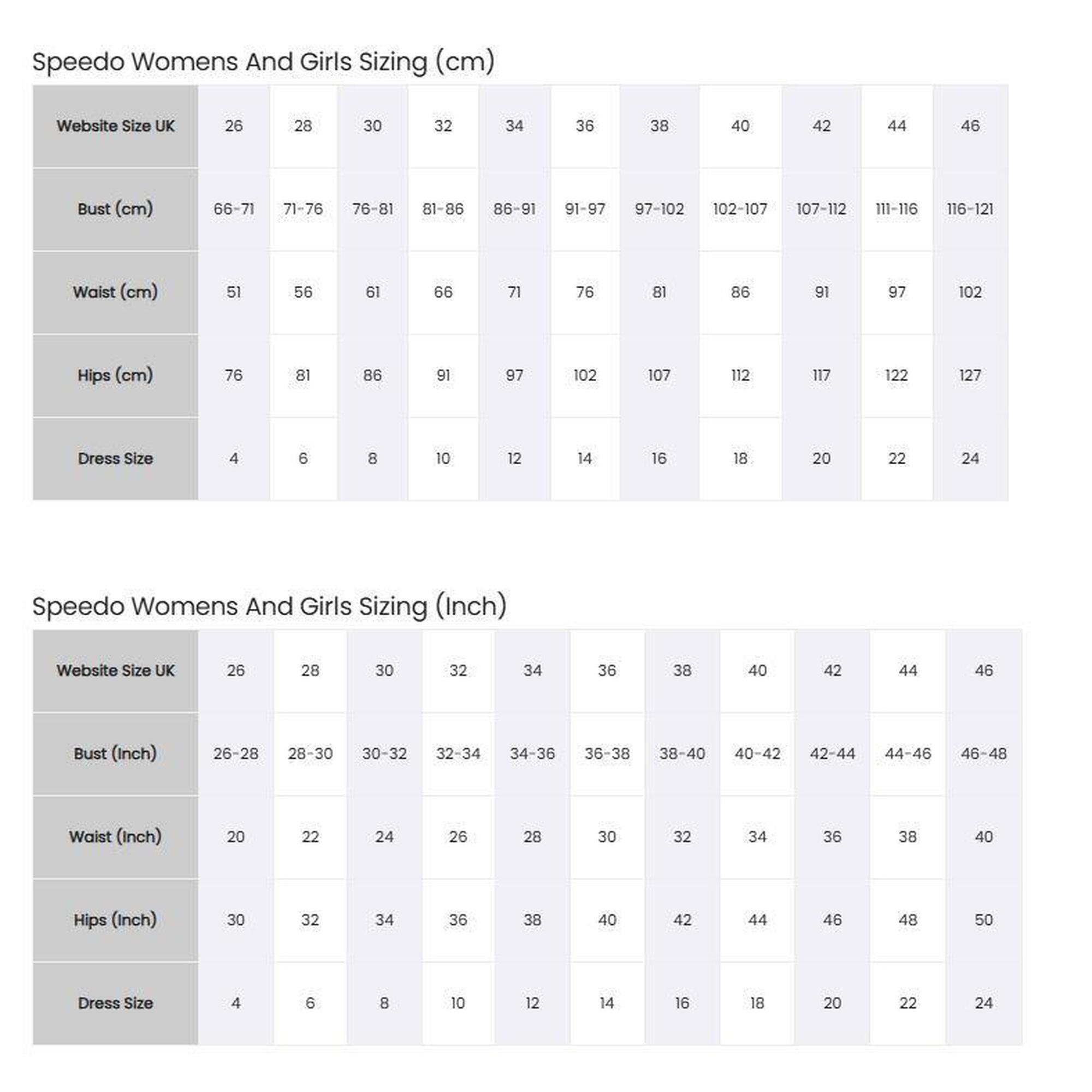 Speedo Womens And Girls Sizing (cm)

| Website Size UK | 26 | 28 | 30 | 32 | 34 | 36 | 38 | 40 | 42 | 44 | 46 |
|---|---|---|---|---|---|---|---|---|---|---|---|
| Bust (cm) | 66-71 | 71-76 | 76-81 | 81-86 | 86-91 | 91-97 | 97-102 | 102-107 | 107-112 | 111-116 | 116-121 |
| Waist (cm) | 51 | 56 | 61 | 66 | 71 | 76 | 81 | 86 | 91 | 97 | 102 |
| Hips (cm) | 76 | 81 | 86 | 91 | 97 | 102 | 107 | 112 | 117 | 122 | 127 |
| Dress Size | 4 | 6 | 8 | 10 | 12 | 14 | 16 | 18 | 20 | 22 | 24 |

Speedo Womens And Girls Sizing (Inch)

| Website Size UK | 26 | 28 | 30 | 32 | 34 | 36 | 38 | 40 | 42 | 44 | 46 |
|---|---|---|---|---|---|---|---|---|---|---|---|
| Bust (Inch) | 26-28 | 28-30 | 30-32 | 32-34 | 34-36 | 36-38 | 38-40 | 40-42 | 42-44 | 44-46 | 46-48 |
| Waist (Inch) | 20 | 22 | 24 | 26 | 28 | 30 | 32 | 34 | 36 | 38 | 40 |
| Hips (Inch) | 30 | 32 | 34 | 36 | 38 | 40 | 42 | 44 | 46 | 48 | 50 |
| Dress Size | 4 | 6 | 8 | 10 | 12 | 14 | 16 | 18 | 20 | 22 | 24 |